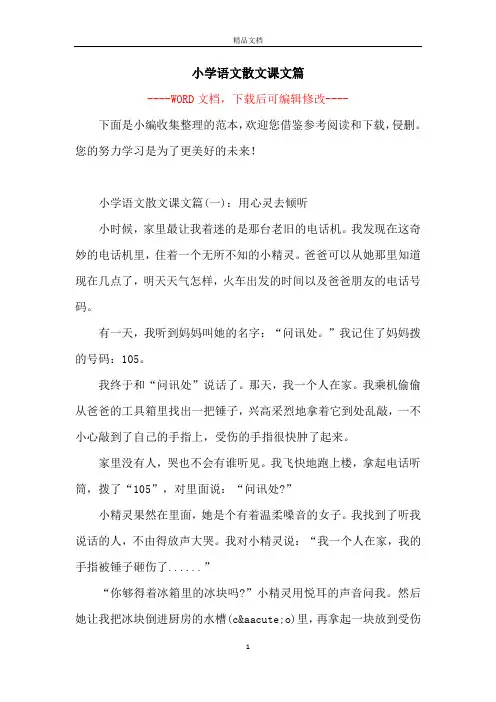 精品文档

小学语文散文课文篇

----WORD文档，下载后可编辑修改----

下面是小编收集整理的范本，欢迎您借鉴参考阅读和下载，侵删。您的努力学习是为了更美好的未来！

小学语文散文课文篇(一)：用心灵去倾听

小时候，家里最让我着迷的是那台老旧的电话机。我发现在这奇妙的电话机里，住着一个无所不知的小精灵。爸爸可以从她那里知道现在几点了，明天天气怎样，火车出发的时间以及爸爸朋友的电话号码。

有一天，我听到妈妈叫她的名字：“问讯处。”我记住了妈妈拨的号码：105。

我终于和“问讯处”说话了。那天，我一个人在家。我乘机偷偷从爸爸的工具箱里找出一把锤子，兴高采烈地拿着它到处乱敲，一不小心敲到了自己的手指上，受伤的手指很快肿了起来。

家里没有人，哭也不会有谁听见。我飞快地跑上楼，拿起电话听筒，拨了“105”，对里面说：“问讯处?”

小精灵果然在里面，她是个有着温柔嗓音的女子。我找到了听我说话的人，不由得放声大哭。我对小精灵说：“我一个人在家，我的手指被锤子砸伤了......”

“你够得着冰箱里的冰块吗?”小精灵用悦耳的声音问我。然后她让我把冰块倒进厨房的水槽(c&aacute;o)里，再拿起一块放到受伤

1